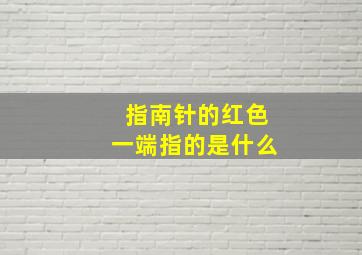 指南针的红色
一端指的是什么